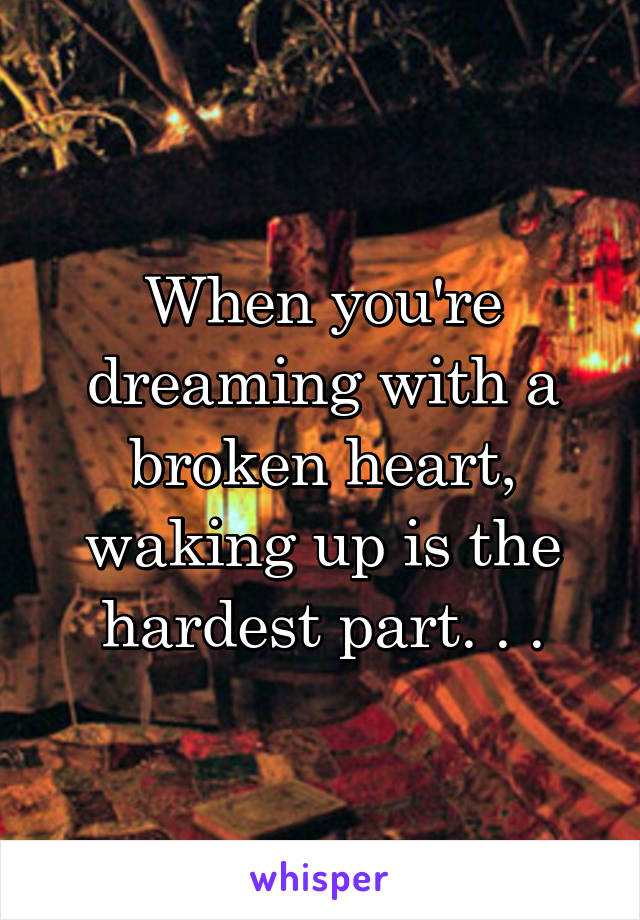 When you're dreaming with a broken heart, waking up is the hardest part. . .

whisper